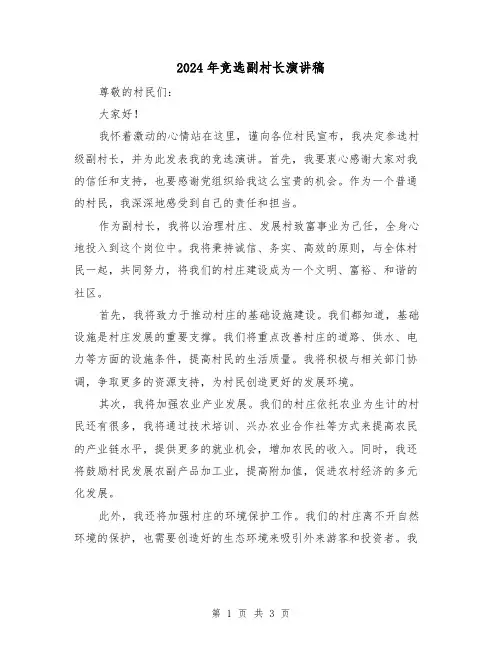 2024年竞选副村长演讲稿

尊敬的村民们：

大家好！

我怀着激动的心情站在这里，谨向各位村民宣布，我决定参选村级副村长，并为此发表我的竞选演讲。首先，我要衷心感谢大家对我的信任和支持，也要感谢党组织给我这么宝贵的机会。作为一个普通的村民，我深深地感受到自己的责任和担当。

作为副村长，我将以治理村庄、发展村致富事业为己任，全身心地投入到这个岗位中。我将秉持诚信、务实、高效的原则，与全体村民一起，共同努力，将我们的村庄建设成为一个文明、富裕、和谐的社区。

首先，我将致力于推动村庄的基础设施建设。我们都知道，基础设施是村庄发展的重要支撑。我们将重点改善村庄的道路、供水、电力等方面的设施条件，提高村民的生活质量。我将积极与相关部门协调，争取更多的资源支持，为村民创造更好的发展环境。

其次，我将加强农业产业发展。我们的村庄依托农业为生计的村民还有很多，我将通过技术培训、兴办农业合作社等方式来提高农民的产业链水平，提供更多的就业机会，增加农民的收入。同时，我还将鼓励村民发展农副产品加工业，提高附加值，促进农村经济的多元化发展。

此外，我还将加强村庄的环境保护工作。我们的村庄离不开自然环境的保护，也需要创造好的生态环境来吸引外来游客和投资者。我

第 1 页 共 3 页